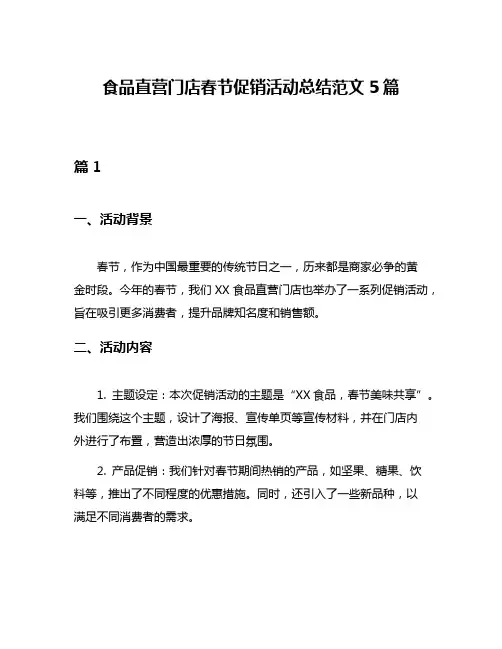 食品直营门店春节促销活动总结范文 5 篇

篇 1

一、活动背景

春节，作为中国最重要的传统节日之一，历来都是商家必争的黄金时段。今年的春节，我们 XX 食品直营门店也举办了一系列促销活动，旨在吸引更多消费者，提升品牌知名度和销售额。

二、活动内容

1. 主题设定：本次促销活动的主题是“XX 食品，春节美味共享”。我们围绕这个主题，设计了海报、宣传单页等宣传材料，并在门店内外进行了布置，营造出浓厚的节日氛围。

2. 产品促销：我们针对春节期间热销的产品，如坚果、糖果、饮料等，推出了不同程度的优惠措施。同时，还引入了一些新品种，以满足不同消费者的需求。